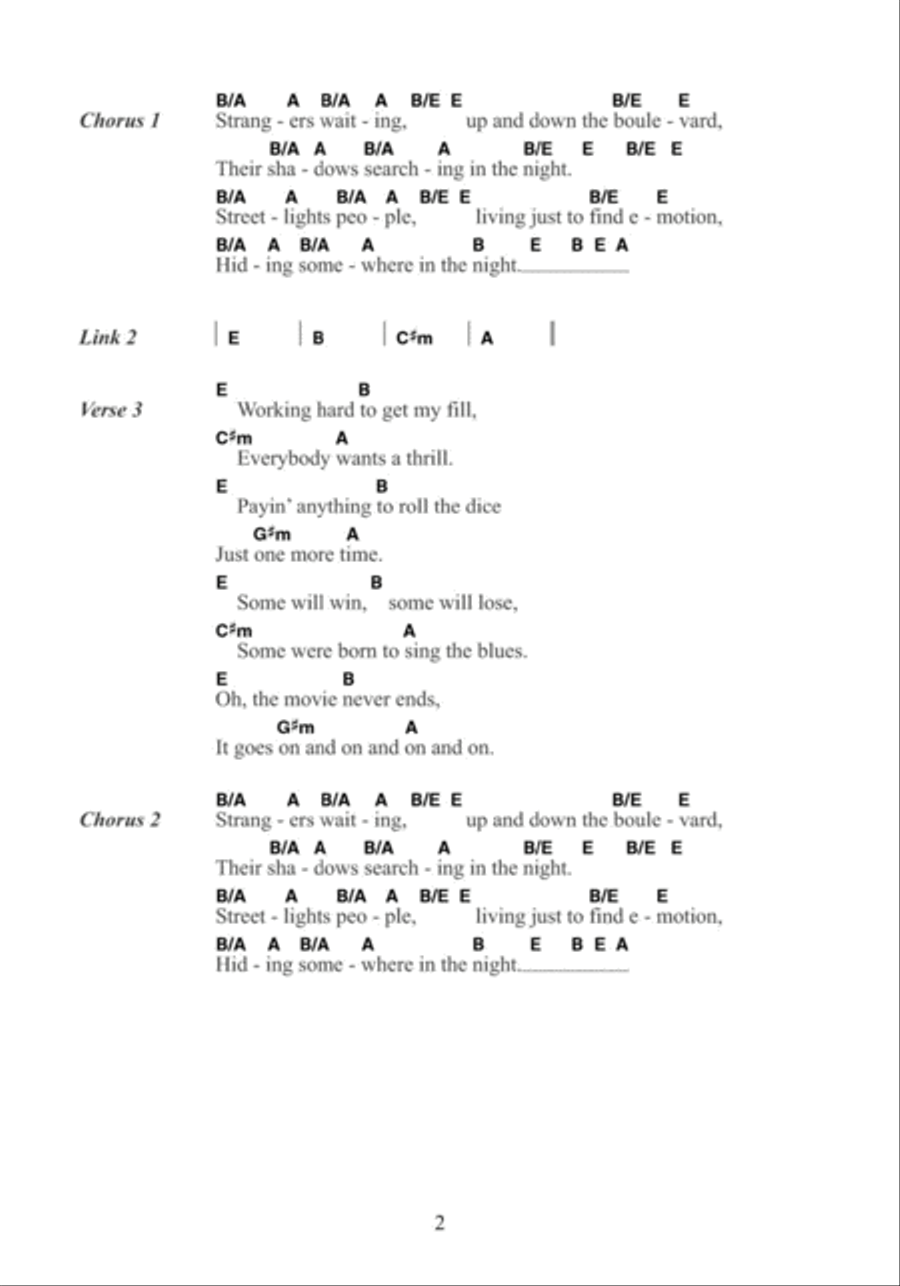 Chorus 1

B/A A B/A A B/E E B/E E
Strang - ers wait - ing, up and down the boule - vard,
B/A A B/A A B/E E B/E E
Their sha - dows search - ing in the night.
B/A A B/A A B/E E B/E E
Street - lights peo - ple, living just to find e - motion,
B/A A B/A A B E B E A
Hid - ing some - where in the night.

Link 2

| E | B | C♯m | A |

Verse 3

E B
Working hard to get my fill,
C♯m A
Everybody wants a thrill.
E B
Payin' anything to roll the dice
G♯m A
Just one more time.
E B
Some will win, some will lose,
C♯m A
Some were born to sing the blues.
E B
Oh, the movie never ends,
G♯m A
It goes on and on and on and on.

Chorus 2

B/A A B/A A B/E E B/E E
Strang - ers wait - ing, up and down the boule - vard,
B/A A B/A A B/E E B/E E
Their sha - dows search - ing in the night.
B/A A B/A A B/E E B/E E
Street - lights peo - ple, living just to find e - motion,
B/A A B/A A B E B E A
Hid - ing some - where in the night.

2